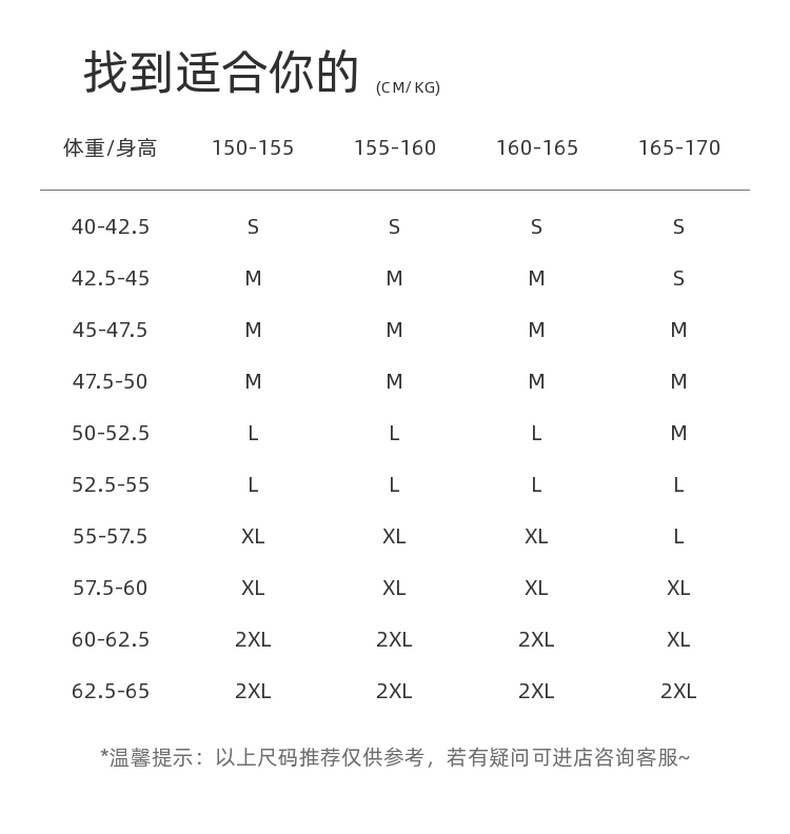 找到适合你的 (CM/KG)

| 体重/身高 | 150-155 | 155-160 | 160-165 | 165-170 |
|---|---|---|---|---|
| 40-42.5 | S | S | S | S |
| 42.5-45 | M | M | M | S |
| 45-47.5 | M | M | M | M |
| 47.5-50 | M | M | M | M |
| 50-52.5 | L | L | L | M |
| 52.5-55 | L | L | L | L |
| 55-57.5 | XL | XL | XL | L |
| 57.5-60 | XL | XL | XL | XL |
| 60-62.5 | 2XL | 2XL | 2XL | XL |
| 62.5-65 | 2XL | 2XL | 2XL | 2XL |

*温馨提示：以上尺码推荐仅供参考，若有疑问可进店咨询客服~